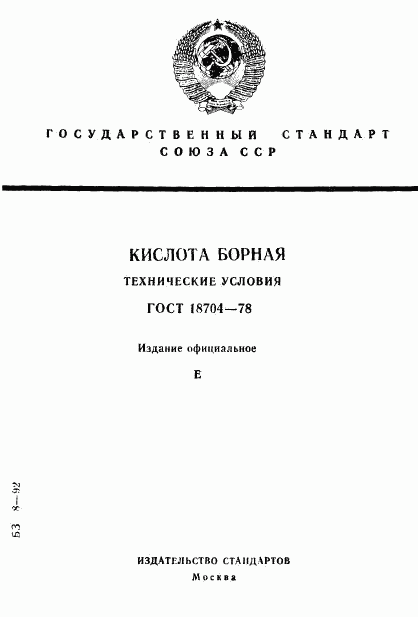 ГОСУДАРСТВЕННЫЙ СТАНДАРТ
СОЮЗА ССР

КИСЛОТА БОРНАЯ
ТЕХНИЧЕСКИЕ УСЛОВИЯ
ГОСТ 18704—78

Издание официальное

Е

БЗ 8—92

ИЗДАТЕЛЬСТВО СТАНДАРТОВ
Москва